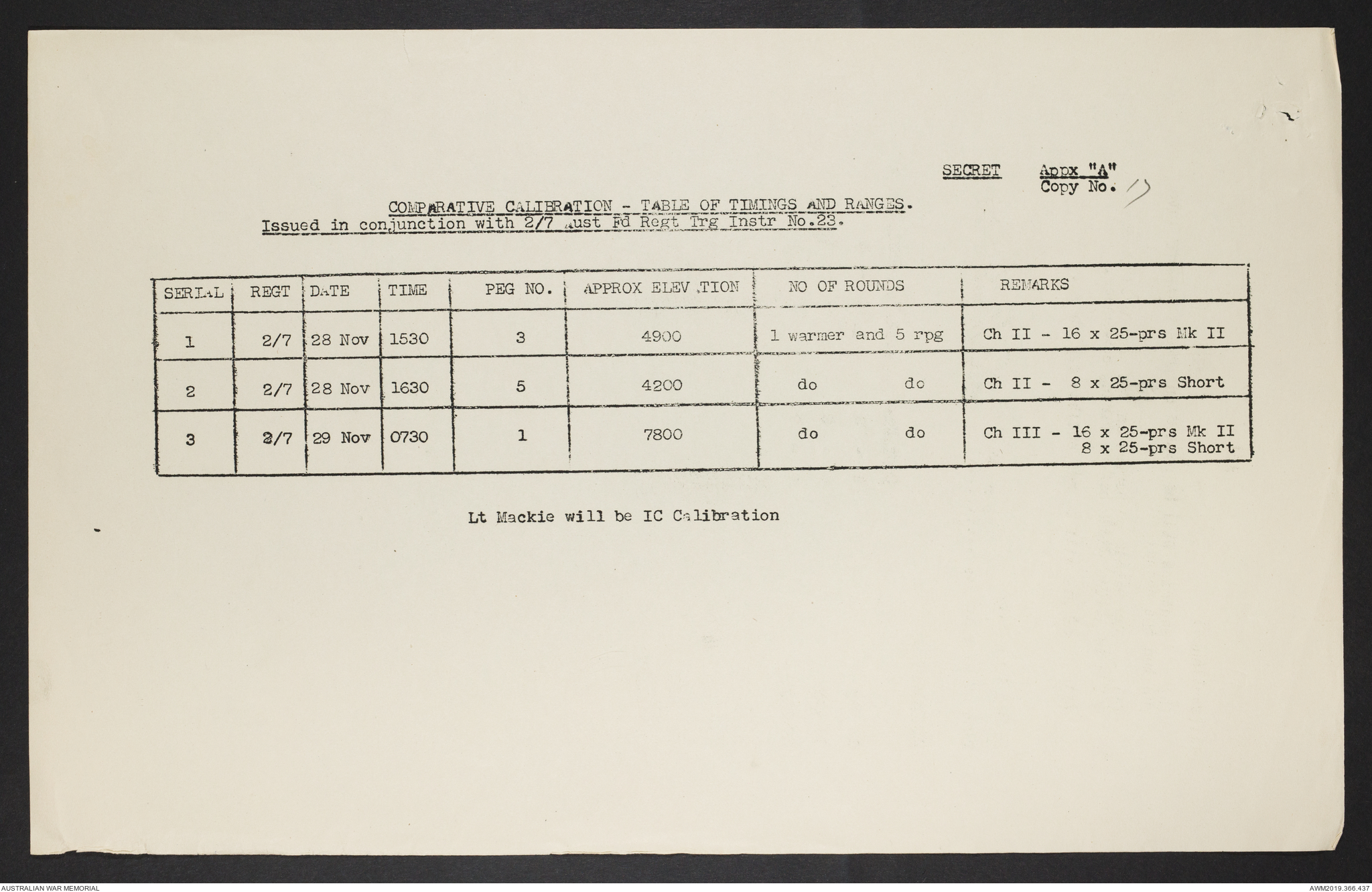 SECRET Appx "A"
Copy No. 13

COMPARATIVE CALIBRATION - TABLE OF TIMINGS AND RANGES.
Issued in conjunction with 2/7 Aust Fd Regt Trg Instr No.23.

| SERIAL | REGT | DATE | TIME | PEG NO. | APPROX ELEVATION | NO OF ROUNDS | REMARKS |
|---|---|---|---|---|---|---|---|
| 1 | 2/7 | 28 Nov | 1530 | 3 | 4900 | 1 warmer and 5 rpg | Ch II - 16 x 25-prs Mk II |
| 2 | 2/7 | 28 Nov | 1630 | 5 | 4200 | do do | Ch II - 8 x 25-prs Short |
| 3 | 2/7 | 29 Nov | 0730 | 1 | 7800 | do do | Ch III - 16 x 25-prs Mk II 8 x 25-prs Short |

Lt Mackie will be IC Calibration

AUSTRALIAN WAR MEMORIAL
AWM2019.366.437